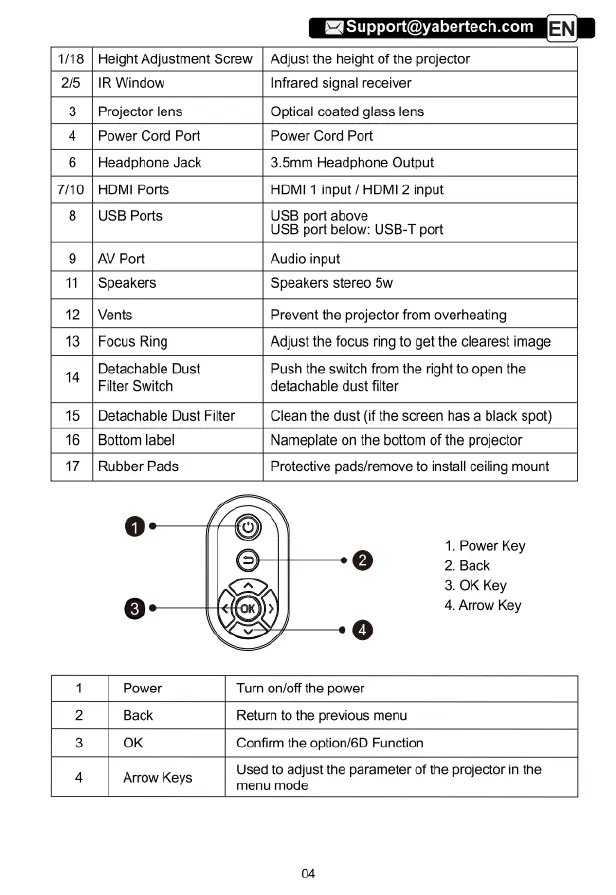 Support@yabertech.com EN

| 1/18 | Height Adjustment Screw | Adjust the height of the projector |
|---|---|---|
| 2/5 | IR Window | Infrared signal receiver |
| 3 | Projector lens | Optical coated glass lens |
| 4 | Power Cord Port | Power Cord Port |
| 6 | Headphone Jack | 3.5mm Headphone Output |
| 7/10 | HDMI Ports | HDMI 1 input / HDMI 2 input |
| 8 | USB Ports | USB port above USB port below: USB-T port |
| 9 | AV Port | Audio input |
| 11 | Speakers | Speakers stereo 5w |
| 12 | Vents | Prevent the projector from overheating |
| 13 | Focus Ring | Adjust the focus ring to get the clearest image |
| 14 | Detachable Dust Filter Switch | Push the switch from the right to open the detachable dust filter |
| 15 | Detachable Dust Filter | Clean the dust (if the screen has a black spot) |
| 16 | Bottom label | Nameplate on the bottom of the projector |
| 17 | Rubber Pads | Protective pads/remove to install ceiling mount |

1
2
3
OK
4

1. Power Key
2. Back
3. OK Key
4. Arrow Key

| 1 | Power | Turn on/off the power |
|---|---|---|
| 2 | Back | Return to the previous menu |
| 3 | OK | Confirm the option/6D Function |
| 4 | Arrow Keys | Used to adjust the parameter of the projector in the menu mode |

04